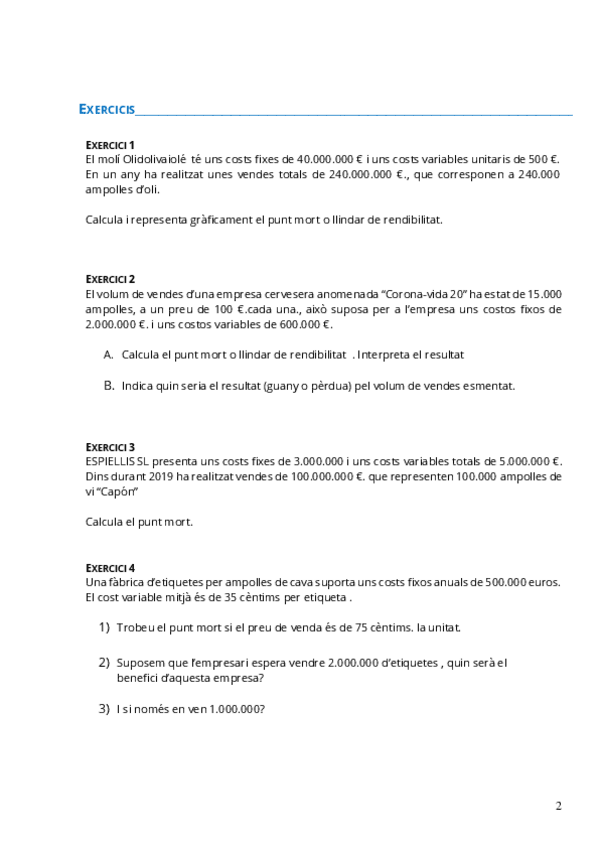 EXERCICIS

EXERCICI 1
El molí Olidolivaiolé té uns costs fixes de 40.000.000 € i uns costs variables unitaris de 500 €. En un any ha realitzat unes vendes totals de 240.000.000 €., que corresponen a 240.000 ampolles d'oli.

Calcula i representa gràficament el punt mort o llindar de rendibilitat.

EXERCICI 2
El volum de vendes d'una empresa cervesera anomenada "Corona-vida 20" ha estat de 15.000 ampolles, a un preu de 100 €.cada una., això suposa per a l'empresa uns costos fixos de 2.000.000 €. i uns costos variables de 600.000 €.

A. Calcula el punt mort o llindar de rendibilitat . Interpreta el resultat

B. Indica quin seria el resultat (guany o pèrdua) pel volum de vendes esmentat.

EXERCICI 3
ESPIELLIS SL presenta uns costs fixes de 3.000.000 i uns costs variables totals de 5.000.000 €. Dins durant 2019 ha realitzat vendes de 100.000.000 €. que representen 100.000 ampolles de vi "Capón"

Calcula el punt mort.

EXERCICI 4
Una fàbrica d'etiquetes per ampolles de cava suporta uns costs fixos anuals de 500.000 euros. El cost variable mitjà és de 35 cèntims per etiqueta .

1) Trobeu el punt mort si el preu de venda és de 75 cèntims. la unitat.

2) Suposem que l'empresari espera vendre 2.000.000 d'etiquetes , quin serà el benefici d'aquesta empresa?

3) I si només en ven 1.000.000?

2